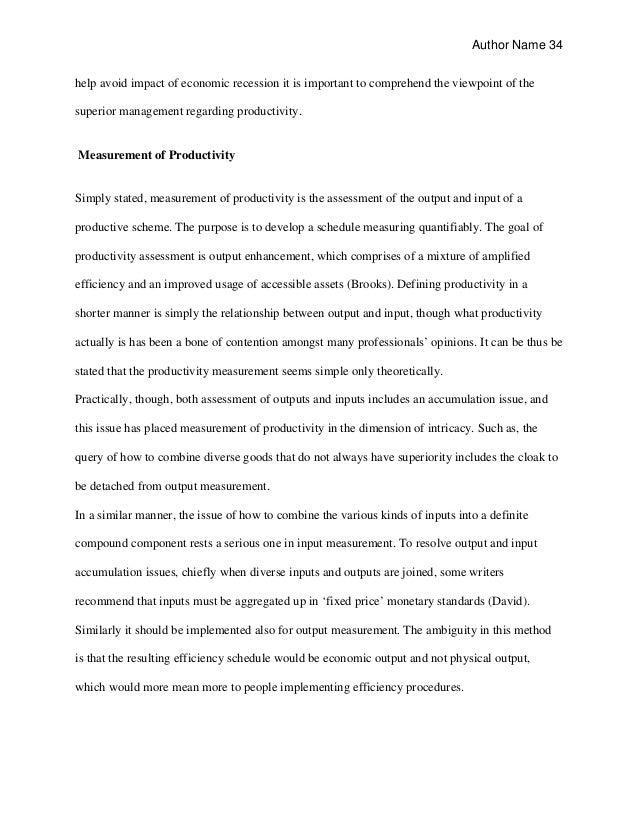 Author Name 34

help avoid impact of economic recession it is important to comprehend the viewpoint of the superior management regarding productivity.

Measurement of Productivity

Simply stated, measurement of productivity is the assessment of the output and input of a productive scheme. The purpose is to develop a schedule measuring quantifiably. The goal of productivity assessment is output enhancement, which comprises of a mixture of amplified efficiency and an improved usage of accessible assets (Brooks). Defining productivity in a shorter manner is simply the relationship between output and input, though what productivity actually is has been a bone of contention amongst many professionals' opinions. It can be thus be stated that the productivity measurement seems simple only theoretically.

Practically, though, both assessment of outputs and inputs includes an accumulation issue, and this issue has placed measurement of productivity in the dimension of intricacy. Such as, the query of how to combine diverse goods that do not always have superiority includes the cloak to be detached from output measurement.

In a similar manner, the issue of how to combine the various kinds of inputs into a definite compound component rests a serious one in input measurement. To resolve output and input accumulation issues, chiefly when diverse inputs and outputs are joined, some writers recommend that inputs must be aggregated up in 'fixed price' monetary standards (David). Similarly it should be implemented also for output measurement. The ambiguity in this method is that the resulting efficiency schedule would be economic output and not physical output, which would more mean more to people implementing efficiency procedures.